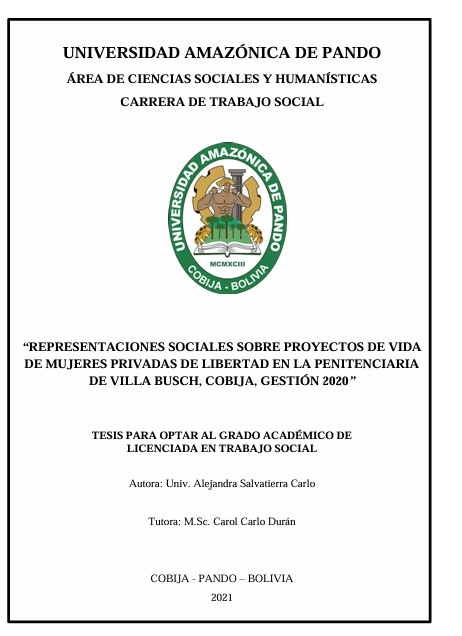 UNIVERSIDAD AMAZÓNICA DE PANDO

ÁREA DE CIENCIAS SOCIALES Y HUMANÍSTICAS

CARRERA DE TRABAJO SOCIAL

UNIVERSIDAD AMAZÓNICA DE PANDO

MCMXCIII

COBIJA - BOLIVIA

"REPRESENTACIONES SOCIALES SOBRE PROYECTOS DE VIDA DE MUJERES PRIVADAS DE LIBERTAD EN LA PENITENCIARIA DE VILLA BUSCH, COBIJA, GESTIÓN 2020"

TESIS PARA OPTAR AL GRADO ACADÉMICO DE LICENCIADA EN TRABAJO SOCIAL

Autora: Univ. Alejandra Salvatierra Carlo

Tutora: M.Sc. Carol Carlo Durán

COBIJA - PANDO – BOLIVIA

2021